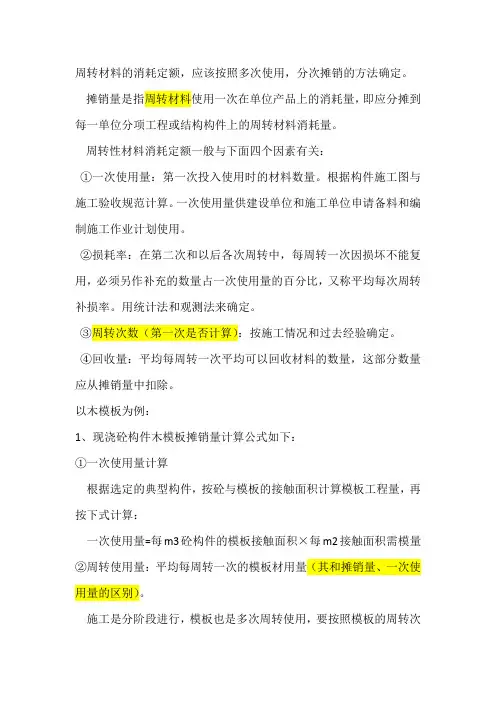 周转材料的消耗定额，应该按照多次使用，分次摊销的方法确定。

摊销量是指周转材料使用一次在单位产品上的消耗量，即应分摊到每一单位分项工程或结构构件上的周转材料消耗量。

周转性材料消耗定额一般与下面四个因素有关：

①一次使用量：第一次投入使用时的材料数量。根据构件施工图与施工验收规范计算。一次使用量供建设单位和施工单位申请备料和编制施工作业计划使用。

②损耗率：在第二次和以后各次周转中，每周转一次因损坏不能复用，必须另作补充的数量占一次使用量的百分比，又称平均每次周转补损率。用统计法和观测法来确定。

③周转次数（第一次是否计算）：按施工情况和过去经验确定。

④回收量：平均每周转一次平均可以回收材料的数量，这部分数量应从摊销量中扣除。

以木模板为例：

1、现浇砼构件木模板摊销量计算公式如下：

①一次使用量计算

根据选定的典型构件，按砼与模板的接触面积计算模板工程量，再按下式计算：

一次使用量=每 m3 砼构件的模板接触面积×每 m2 接触面积需模量

②周转使用量：平均每周转一次的模板材用量（其和摊销量、一次使用量的区别）。

施工是分阶段进行，模板也是多次周转使用，要按照模板的周转次